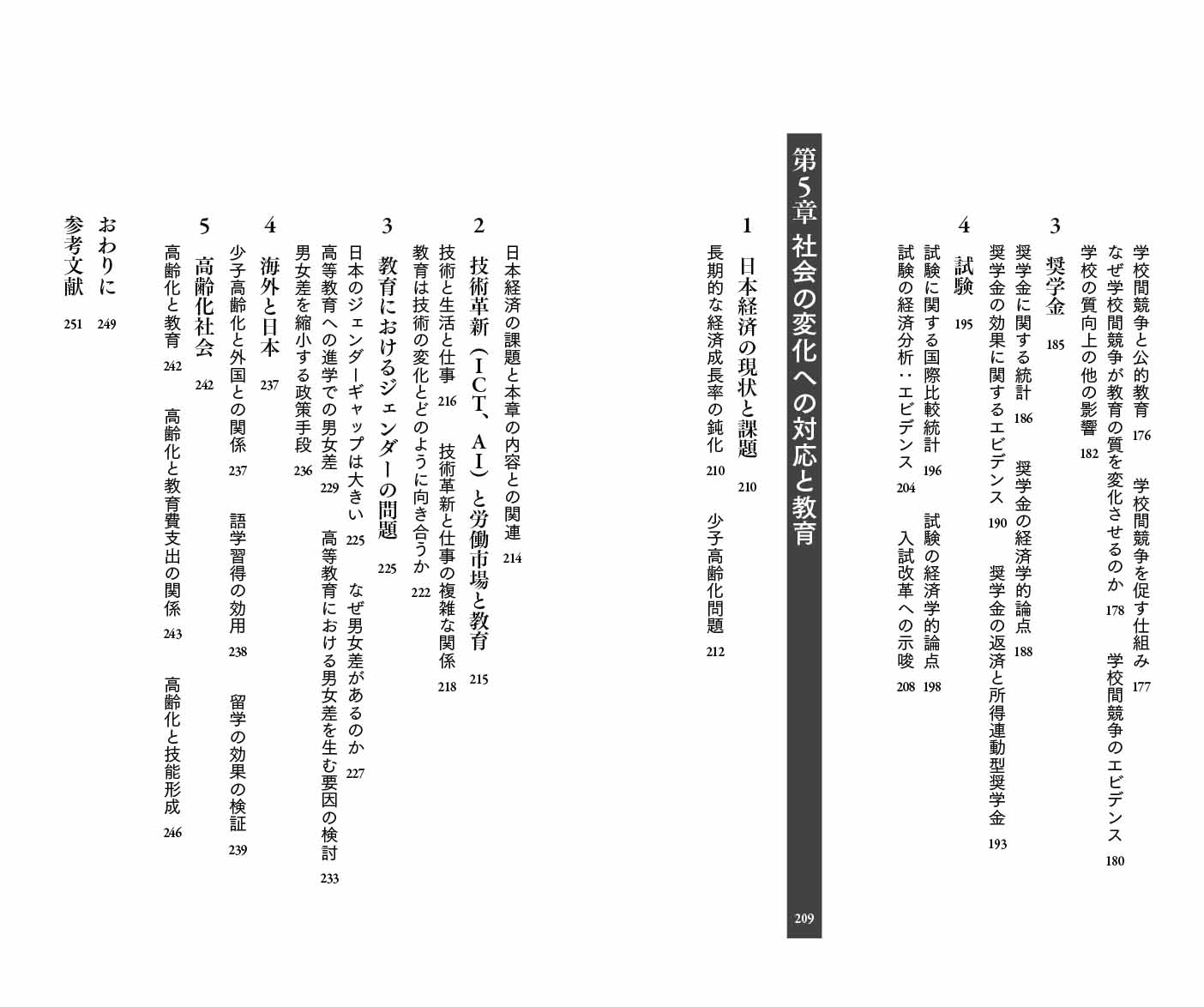 学校間競争と公的教育 176 学校間競争を促す仕組み 177

なぜ学校間競争が教育の質を変化させるのか 178 学校間競争のエビデンス 180

学校の質向上の他の影響 182

3 奨学金 185

奨学金に関する統計 186 奨学金の経済学的論点 188

奨学金の効果に関するエビデンス 190 奨学金の返済と所得連動型奨学金 193

4 試験 195

試験に関する国際比較統計 196 試験の経済学的論点 198

試験の経済分析：エビデンス 204 入試改革への示唆 208

第5章 社会の変化への対応と教育 209

1 日本経済の現状と課題 210

長期的な経済成長率の鈍化 210 少子高齢化問題 212

日本経済の課題と本章の内容との関連 214

2 技術革新（ICT、AI）と労働市場と教育 215

技術と生活と仕事 216 技術革新と仕事の複雑な関係 218

教育は技術の変化とどのように向き合うか 222

3 教育におけるジェンダーの問題 225

日本のジェンダーギャップは大きい 225 なぜ男女差があるのか 227

高等教育への進学での男女差 229 高等教育における男女差を生む要因の検討 233

男女差を縮小する政策手段 236

4 海外と日本 237

少子高齢化と外国との関係 237 語学習得の効用 238 留学の効果の検証 239

5 高齢化社会 242

高齢化と教育 242 高齢化と教育費支出の関係 243 高齢化と技能形成 246

おわりに 249

参考文献 251